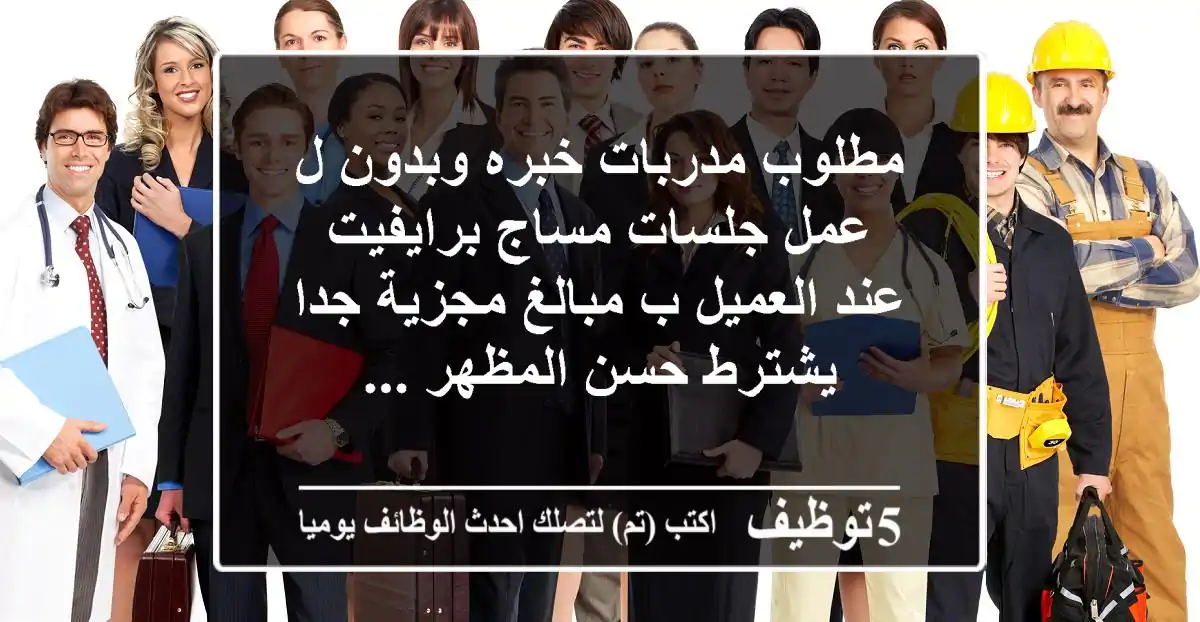 مطلوب مدربات خبره وبدون ل عمل جلسات مساج برايفيت عند العميل ب مبالغ مجزية جدا يشترط حسن المظهر ...

5توظيف اكتب (تم) لتصلك احدث الوظائف يوميا